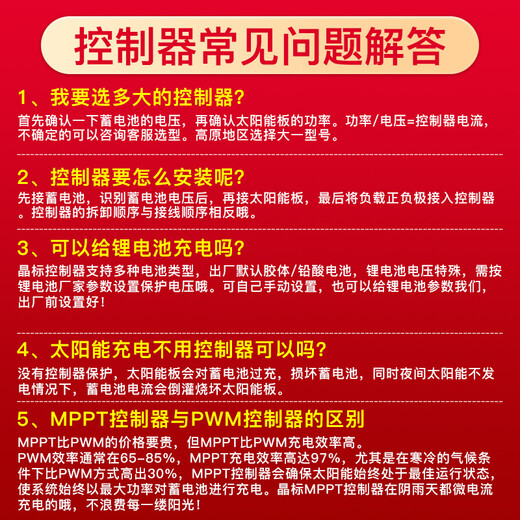 控制器常见问题解答

1、我要选多大的控制器?

首先确认一下蓄电池的电压，再确认太阳能板的功率。功率/电压=控制器电流，不确定的可以咨询客服选型。高原地区选择大一型号。

2、控制器要怎么安装呢?

先接蓄电池，识别蓄电池电压后，再接太阳能板，最后将负载正负极接入控制器。控制器的拆卸顺序与接线顺序相反哦。

3、可以给锂电池充电吗?

晶标控制器支持多种电池类型，出厂默认胶体/铅酸电池，锂电池电压特殊，需按锂电池厂家参数设置保护电压哦。可自己手动设置，也可以给锂电池参数我们，出厂前设置好!

4、太阳能充电不用控制器可以吗?

没有控制器保护，太阳能板会对蓄电池过充，损坏蓄电池，同时夜间太阳能不发电情况下，蓄电池电流会倒灌烧坏太阳能板。

5、MPPT控制器与PWM控制器的区别

MPPT比PWM的价格要贵，但MPPT比PWM充电效率高。
PWM效率通常在65-85%，MPPT充电效率高达97%，尤其是在寒冷的气候条件下比PWM方式高出30%，MPPT控制器会确保太阳能始终处于最佳运行状态，使系统始终以最大功率对蓄电池进行充电。晶标MPPT控制器在阴雨天都微电流充电的哦，不浪费每一缕阳光!